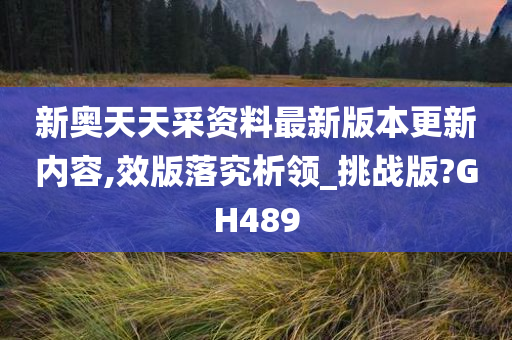 新奥天天采资料最新版本更新内容,效版落究析领_挑战版?GH489